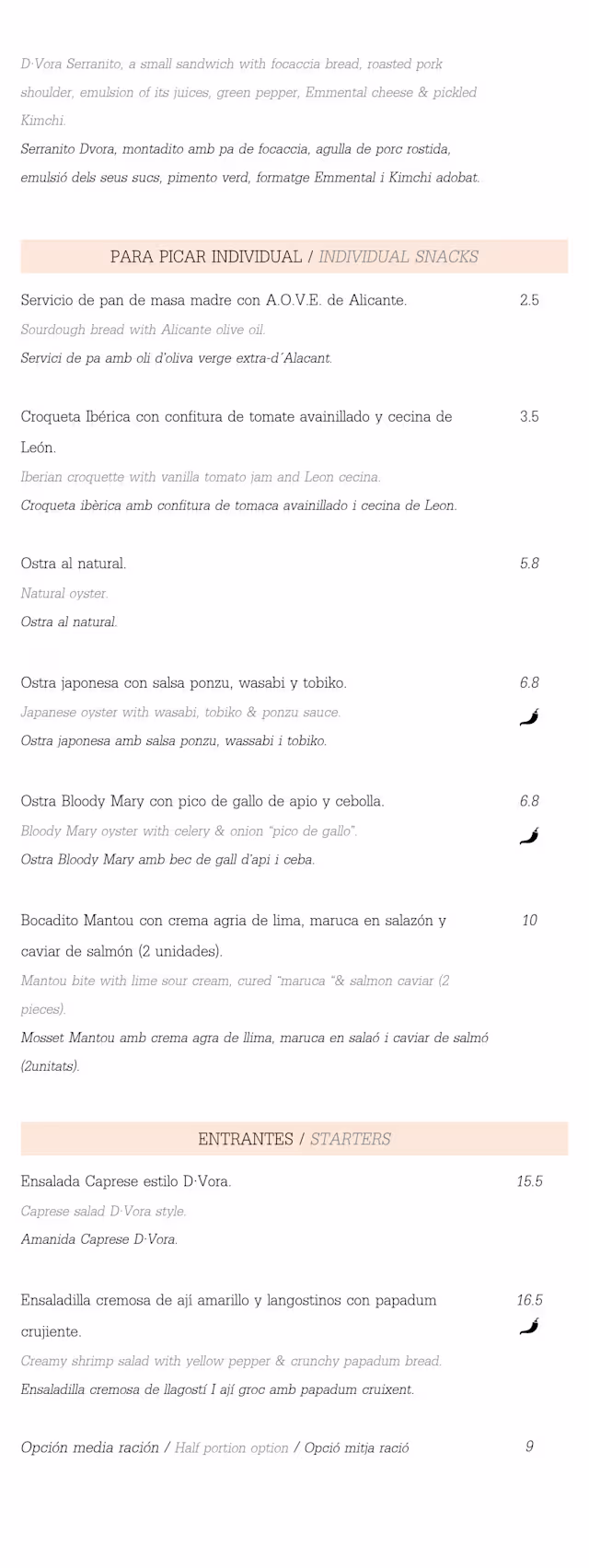 D·Vora Serranito, a small sandwich with focaccia bread, roasted pork shoulder, emulsion of its juices, green pepper, Emmental cheese & pickled Kimchi.

Serranito Dvora, montadito amb pa de focaccia, agulla de porc rostida, emulsió dels seus sucs, pimento verd, formatge Emmental i Kimchi adobat.

PARA PICAR INDIVIDUAL / INDIVIDUAL SNACKS

Servicio de pan de masa madre con A.O.V.E. de Alicante. 2.5

Sourdough bread with Alicante olive oil.

Servici de pa amb oli d'oliva verge extra-d´Alacant.

Croqueta Ibérica con confitura de tomate avainillado y cecina de León. 3.5

Iberian croquette with vanilla tomato jam and Leon cecina.

Croqueta ibèrica amb confitura de tomaca avainillado i cecina de Leon.

Ostra al natural. 5.8

Natural oyster.

Ostra al natural.

Ostra japonesa con salsa ponzu, wasabi y tobiko. 6.8

Japanese oyster with wasabi, tobiko & ponzu sauce.

Ostra japonesa amb salsa ponzu, wassabi i tobiko.

Ostra Bloody Mary con pico de gallo de apio y cebolla. 6.8

Bloody Mary oyster with celery & onion "pico de gallo".

Ostra Bloody Mary amb bec de gall d'api i ceba.

Bocadito Mantou con crema agria de lima, maruca en salazón y caviar de salmón (2 unidades). 10

Mantou bite with lime sour cream, cured "maruca "& salmon caviar (2 pieces).

Mosset Mantou amb crema agra de llima, maruca en salaó i caviar de salmó (2unitats).

ENTRANTES / STARTERS

Ensalada Caprese estilo D·Vora. 15.5

Caprese salad D·Vora style.

Amanida Caprese D·Vora.

Ensaladilla cremosa de ají amarillo y langostinos con papadum crujiente. 16.5

Creamy shrimp salad with yellow pepper & crunchy papadum bread.

Ensaladilla cremosa de llagostí I ají groc amb papadum cruixent.

Opción media ración / Half portion option / Opció mitja ració 9